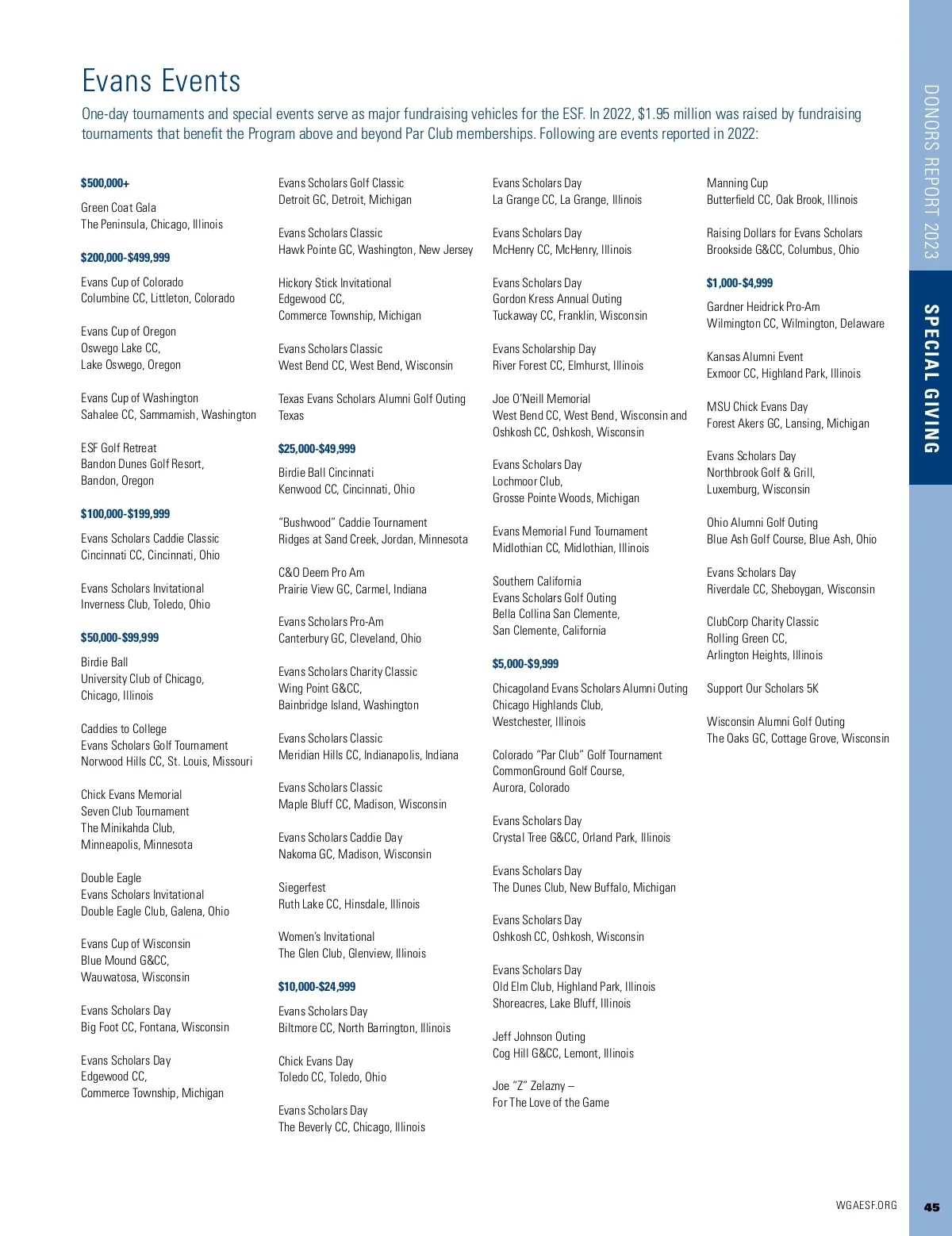 Evans Events

One-day tournaments and special events serve as major fundraising vehicles for the ESF. In 2022, $1.95 million was raised by fundraising tournaments that benefit the Program above and beyond Par Club memberships. Following are events reported in 2022:

$500,000+

Green Coat Gala
The Peninsula, Chicago, Illinois

$200,000-$499,999

Evans Cup of Colorado
Columbine CC, Littleton, Colorado

Evans Cup of Oregon
Oswego Lake CC,
Lake Oswego, Oregon

Evans Cup of Washington
Sahalee CC, Sammamish, Washington

ESF Golf Retreat
Bandon Dunes Golf Resort,
Bandon, Oregon

$100,000-$199,999

Evans Scholars Caddie Classic
Cincinnati CC, Cincinnati, Ohio

Evans Scholars Invitational
Inverness Club, Toledo, Ohio

$50,000-$99,999

Birdie Ball
University Club of Chicago,
Chicago, Illinois

Caddies to College
Evans Scholars Golf Tournament
Norwood Hills CC, St. Louis, Missouri

Chick Evans Memorial
Seven Club Tournament
The Minikahda Club,
Minneapolis, Minnesota

Double Eagle
Evans Scholars Invitational
Double Eagle Club, Galena, Ohio

Evans Cup of Wisconsin
Blue Mound G&CC,
Wauwatosa, Wisconsin

Evans Scholars Day
Big Foot CC, Fontana, Wisconsin

Evans Scholars Day
Edgewood CC,
Commerce Township, Michigan

Evans Scholars Golf Classic
Detroit GC, Detroit, Michigan

Evans Scholars Classic
Hawk Pointe GC, Washington, New Jersey

Hickory Stick Invitational
Edgewood CC,
Commerce Township, Michigan

Evans Scholars Classic
West Bend CC, West Bend, Wisconsin

Texas Evans Scholars Alumni Golf Outing
Texas

$25,000-$49,999

Birdie Ball Cincinnati
Kenwood CC, Cincinnati, Ohio

"Bushwood" Caddie Tournament
Ridges at Sand Creek, Jordan, Minnesota

C&O Deem Pro Am
Prairie View GC, Carmel, Indiana

Evans Scholars Pro-Am
Canterbury GC, Cleveland, Ohio

Evans Scholars Charity Classic
Wing Point G&CC,
Bainbridge Island, Washington

Evans Scholars Classic
Meridian Hills CC, Indianapolis, Indiana

Evans Scholars Classic
Maple Bluff CC, Madison, Wisconsin

Evans Scholars Caddie Day
Nakoma GC, Madison, Wisconsin

Siegerfest
Ruth Lake CC, Hinsdale, Illinois

Women's Invitational
The Glen Club, Glenview, Illinois

$10,000-$24,999

Evans Scholars Day
Biltmore CC, North Barrington, Illinois

Chick Evans Day
Toledo CC, Toledo, Ohio

Evans Scholars Day
The Beverly CC, Chicago, Illinois

Evans Scholars Day
La Grange CC, La Grange, Illinois

Evans Scholars Day
McHenry CC, McHenry, Illinois

Evans Scholars Day
Gordon Kress Annual Outing
Tuckaway CC, Franklin, Wisconsin

Evans Scholarship Day
River Forest CC, Elmhurst, Illinois

Joe O'Neill Memorial
West Bend CC, West Bend, Wisconsin and Oshkosh CC, Oshkosh, Wisconsin

Evans Scholars Day
Lochmoor Club,
Grosse Pointe Woods, Michigan

Evans Memorial Fund Tournament
Midlothian CC, Midlothian, Illinois

Southern California
Evans Scholars Golf Outing
Bella Collina San Clemente,
San Clemente, California

$5,000-$9,999

Chicagoland Evans Scholars Alumni Outing
Chicago Highlands Club,
Westchester, Illinois

Colorado "Par Club" Golf Tournament
CommonGround Golf Course,
Aurora, Colorado

Evans Scholars Day
Crystal Tree G&CC, Orland Park, Illinois

Evans Scholars Day
The Dunes Club, New Buffalo, Michigan

Evans Scholars Day
Oshkosh CC, Oshkosh, Wisconsin

Evans Scholars Day
Old Elm Club, Highland Park, Illinois
Shoreacres, Lake Bluff, Illinois

Jeff Johnson Outing
Cog Hill G&CC, Lemont, Illinois

Joe "Z" Zelazny –
For The Love of the Game

Manning Cup
Butterfield CC, Oak Brook, Illinois

Raising Dollars for Evans Scholars
Brookside G&CC, Columbus, Ohio

$1,000-$4,999

Gardner Heidrick Pro-Am
Wilmington CC, Wilmington, Delaware

Kansas Alumni Event
Exmoor CC, Highland Park, Illinois

MSU Chick Evans Day
Forest Akers GC, Lansing, Michigan

Evans Scholars Day
Northbrook Golf & Grill,
Luxemburg, Wisconsin

Ohio Alumni Golf Outing
Blue Ash Golf Course, Blue Ash, Ohio

Evans Scholars Day
Riverdale CC, Sheboygan, Wisconsin

ClubCorp Charity Classic
Rolling Green CC,
Arlington Heights, Illinois

Support Our Scholars 5K

Wisconsin Alumni Golf Outing
The Oaks GC, Cottage Grove, Wisconsin

DONORS REPORT 2023

SPECIAL GIVING

WGAESF.ORG 45